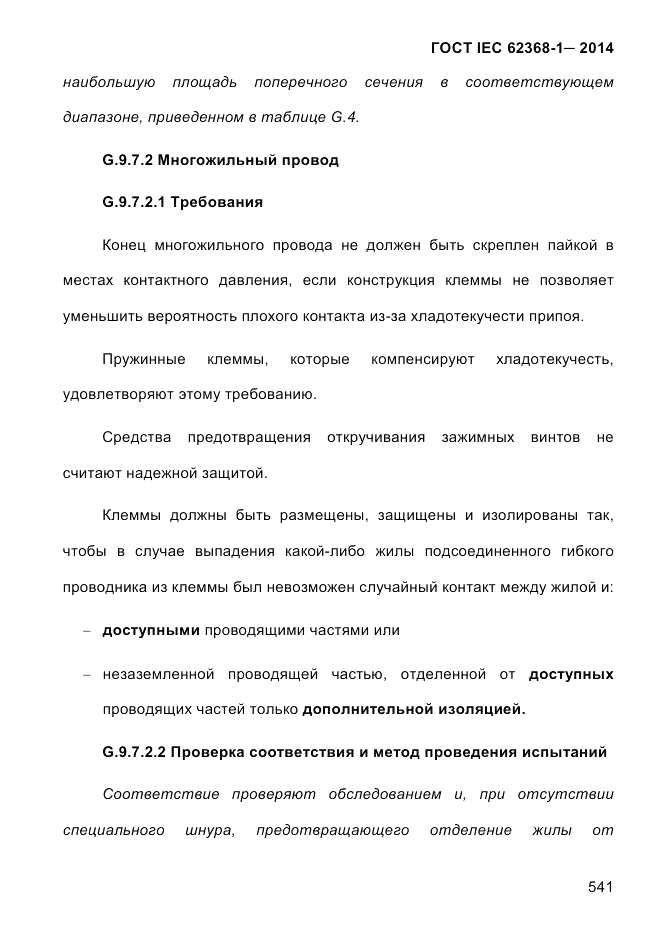 ГОСТ IEC 62368-1— 2014

наибольшую площадь поперечного сечения в соответствующем диапазоне, приведенном в таблице G.4.

G.9.7.2 Многожильный провод

G.9.7.2.1 Требования

Конец многожильного провода не должен быть скреплен пайкой в местах контактного давления, если конструкция клеммы не позволяет уменьшить вероятность плохого контакта из-за хладотекучести припоя.

Пружинные клеммы, которые компенсируют хладотекучесть, удовлетворяют этому требованию.

Средства предотвращения откручивания зажимных винтов не считают надежной защитой.

Клеммы должны быть размещены, защищены и изолированы так, чтобы в случае выпадения какой-либо жилы подсоединенного гибкого проводника из клеммы был невозможен случайный контакт между жилой и:

– доступными проводящими частями или

– незаземленной проводящей частью, отделенной от доступных проводящих частей только дополнительной изоляцией.

G.9.7.2.2 Проверка соответствия и метод проведения испытаний

Соответствие проверяют обследованием и, при отсутствии специального шнура, предотвращающего отделение жилы от

541